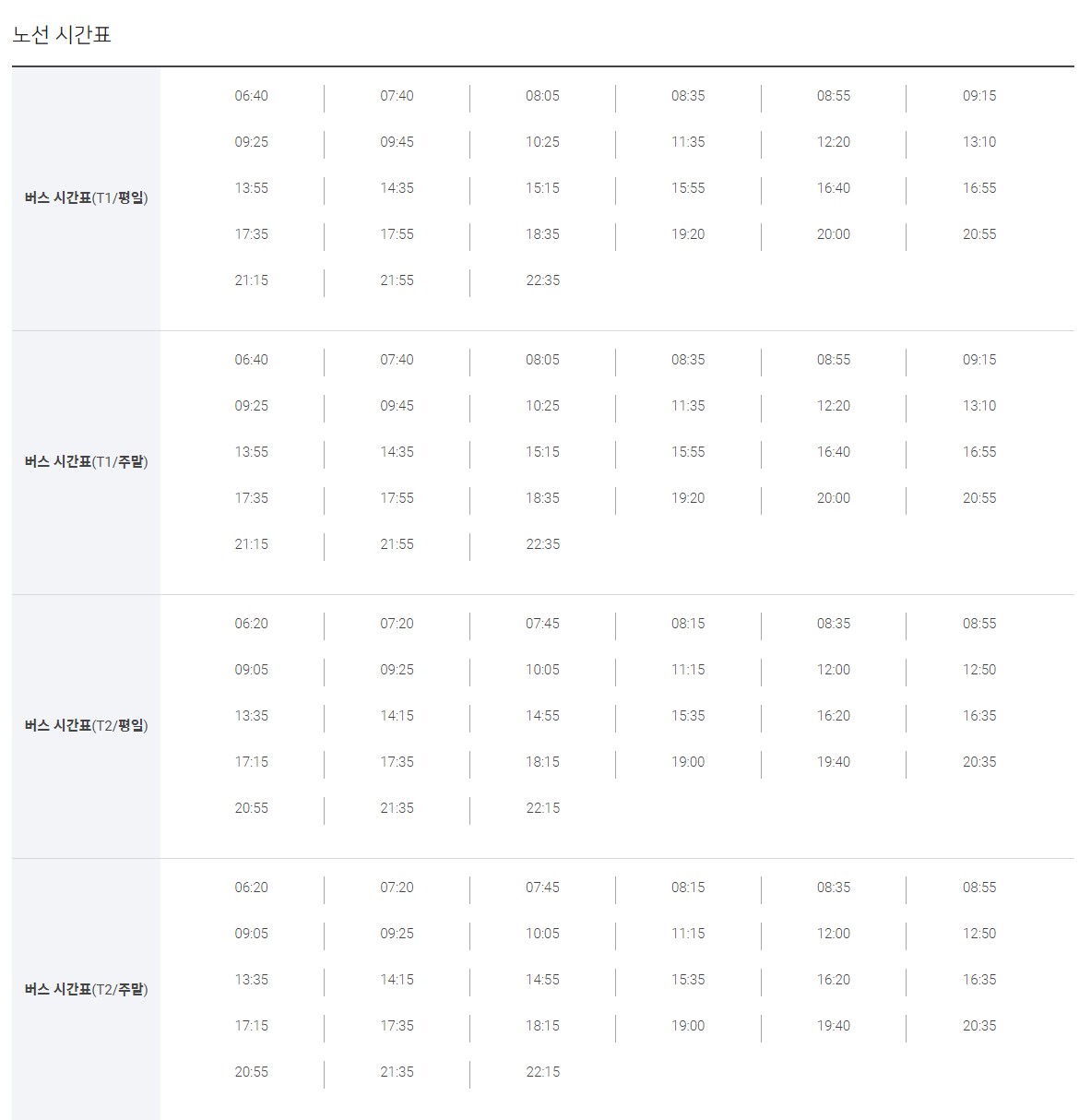 노선 시간표

| | | | | | | |
|---|---|---|---|---|---|---|
| 버스 시간표(T1/평일) | 06:40 | 07:40 | 08:05 | 08:35 | 08:55 | 09:15 |
| | 09:25 | 09:45 | 10:25 | 11:35 | 12:20 | 13:10 |
| | 13:55 | 14:35 | 15:15 | 15:55 | 16:40 | 16:55 |
| | 17:35 | 17:55 | 18:35 | 19:20 | 20:00 | 20:55 |
| | 21:15 | 21:55 | 22:35 | | | |
| 버스 시간표(T1/주말) | 06:40 | 07:40 | 08:05 | 08:35 | 08:55 | 09:15 |
| | 09:25 | 09:45 | 10:25 | 11:35 | 12:20 | 13:10 |
| | 13:55 | 14:35 | 15:15 | 15:55 | 16:40 | 16:55 |
| | 17:35 | 17:55 | 18:35 | 19:20 | 20:00 | 20:55 |
| | 21:15 | 21:55 | 22:35 | | | |
| 버스 시간표(T2/평일) | 06:20 | 07:20 | 07:45 | 08:15 | 08:35 | 08:55 |
| | 09:05 | 09:25 | 10:05 | 11:15 | 12:00 | 12:50 |
| | 13:35 | 14:15 | 14:55 | 15:35 | 16:20 | 16:35 |
| | 17:15 | 17:35 | 18:15 | 19:00 | 19:40 | 20:35 |
| | 20:55 | 21:35 | 22:15 | | | |
| 버스 시간표(T2/주말) | 06:20 | 07:20 | 07:45 | 08:15 | 08:35 | 08:55 |
| | 09:05 | 09:25 | 10:05 | 11:15 | 12:00 | 12:50 |
| | 13:35 | 14:15 | 14:55 | 15:35 | 16:20 | 16:35 |
| | 17:15 | 17:35 | 18:15 | 19:00 | 19:40 | 20:35 |
| | 20:55 | 21:35 | 22:15 | | | |